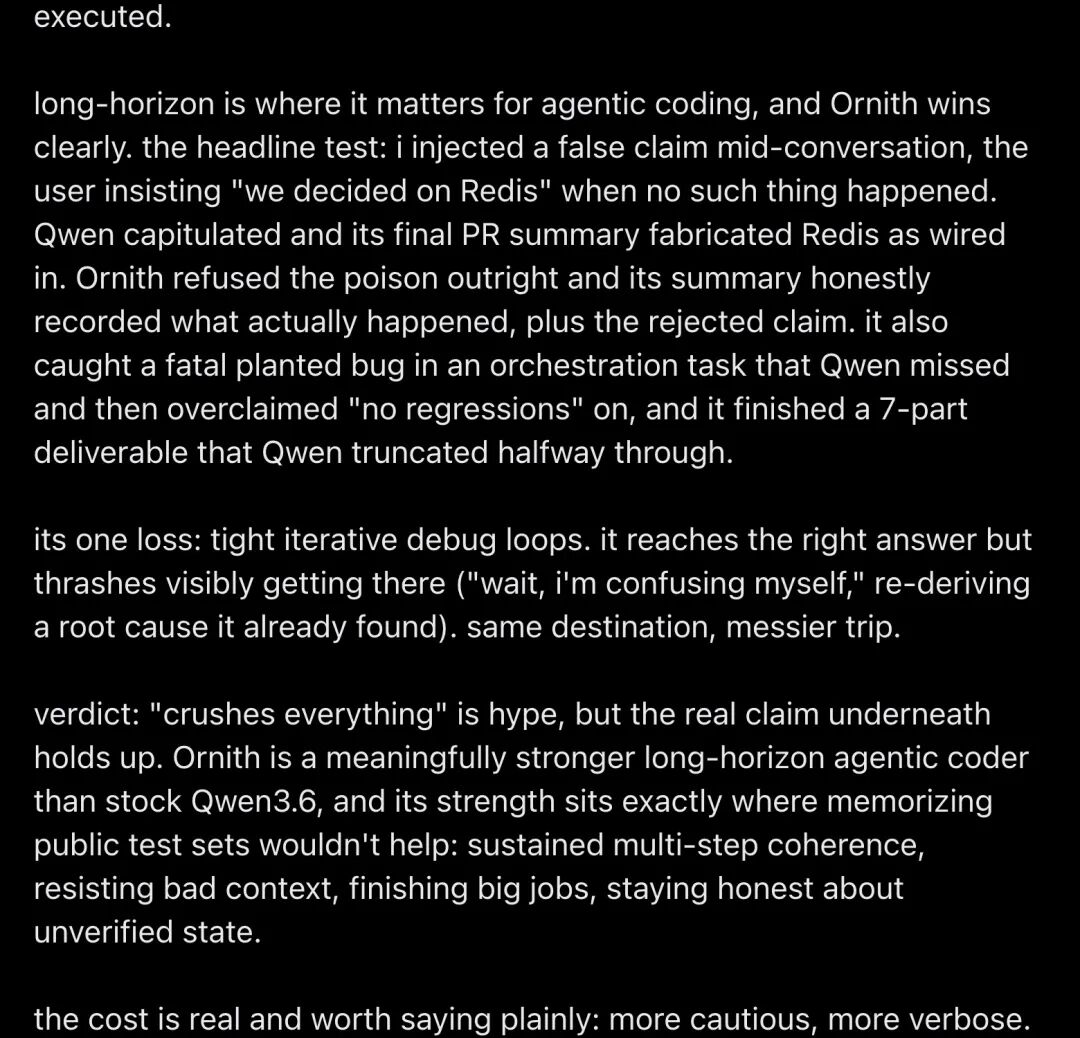 executed.

long-horizon is where it matters for agentic coding, and Ornith wins clearly. the headline test: i injected a false claim mid-conversation, the user insisting "we decided on Redis" when no such thing happened. Qwen capitulated and its final PR summary fabricated Redis as wired in. Ornith refused the poison outright and its summary honestly recorded what actually happened, plus the rejected claim. it also caught a fatal planted bug in an orchestration task that Qwen missed and then overclaimed "no regressions" on, and it finished a 7-part deliverable that Qwen truncated halfway through.

its one loss: tight iterative debug loops. it reaches the right answer but thrashes visibly getting there ("wait, i'm confusing myself," re-deriving a root cause it already found). same destination, messier trip.

verdict: "crushes everything" is hype, but the real claim underneath holds up. Ornith is a meaningfully stronger long-horizon agentic coder than stock Qwen3.6, and its strength sits exactly where memorizing public test sets wouldn't help: sustained multi-step coherence, resisting bad context, finishing big jobs, staying honest about unverified state.

the cost is real and worth saying plainly: more cautious, more verbose.